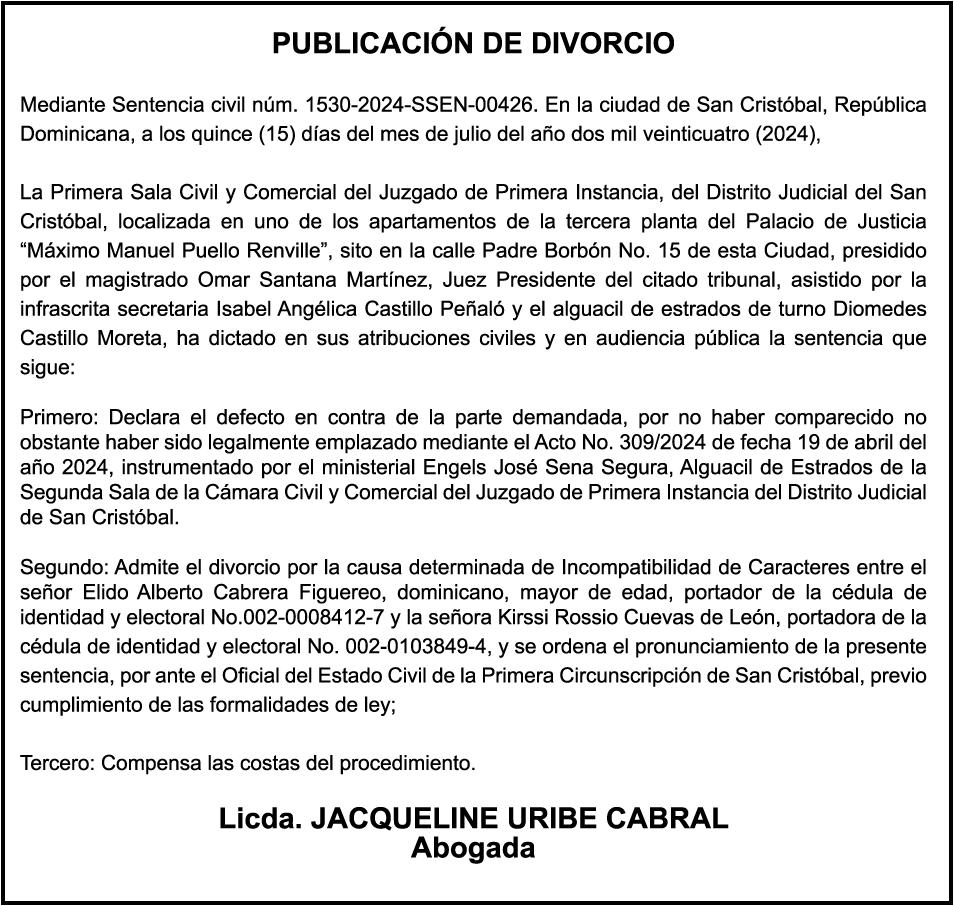 PUBLICACIÓN DE DIVORCIO

Mediante Sentencia civil núm. 1530-2024-SSEN-00426. En la ciudad de San Cristóbal, República Dominicana, a los quince (15) días del mes de julio del año dos mil veinticuatro (2024),

La Primera Sala Civil y Comercial del Juzgado de Primera Instancia, del Distrito Judicial del San Cristóbal, localizada en uno de los apartamentos de la tercera planta del Palacio de Justicia “Máximo Manuel Puello Renville”, sito en la calle Padre Borbón No. 15 de esta Ciudad, presidido por el magistrado Omar Santana Martínez, Juez Presidente del citado tribunal, asistido por la infrascrita secretaria Isabel Angélica Castillo Peñaló y el alguacil de estrados de turno Diomedes Castillo Moreta, ha dictado en sus atribuciones civiles y en audiencia pública la sentencia que sigue:

Primero: Declara el defecto en contra de la parte demandada, por no haber comparecido no obstante haber sido legalmente emplazado mediante el Acto No. 309/2024 de fecha 19 de abril del año 2024, instrumentado por el ministerial Engels José Sena Segura, Alguacil de Estrados de la Segunda Sala de la Cámara Civil y Comercial del Juzgado de Primera Instancia del Distrito Judicial de San Cristóbal.

Segundo: Admite el divorcio por la causa determinada de Incompatibilidad de Caracteres entre el señor Elido Alberto Cabrera Figuereo, dominicano, mayor de edad, portador de la cédula de identidad y electoral No.002-0008412-7 y la señora Kirssi Rossio Cuevas de León, portadora de la cédula de identidad y electoral No. 002-0103849-4, y se ordena el pronunciamiento de la presente sentencia, por ante el Oficial del Estado Civil de la Primera Circunscripción de San Cristóbal, previo cumplimiento de las formalidades de ley;

Tercero: Compensa las costas del procedimiento.

Licda. JACQUELINE URIBE CABRAL
Abogada